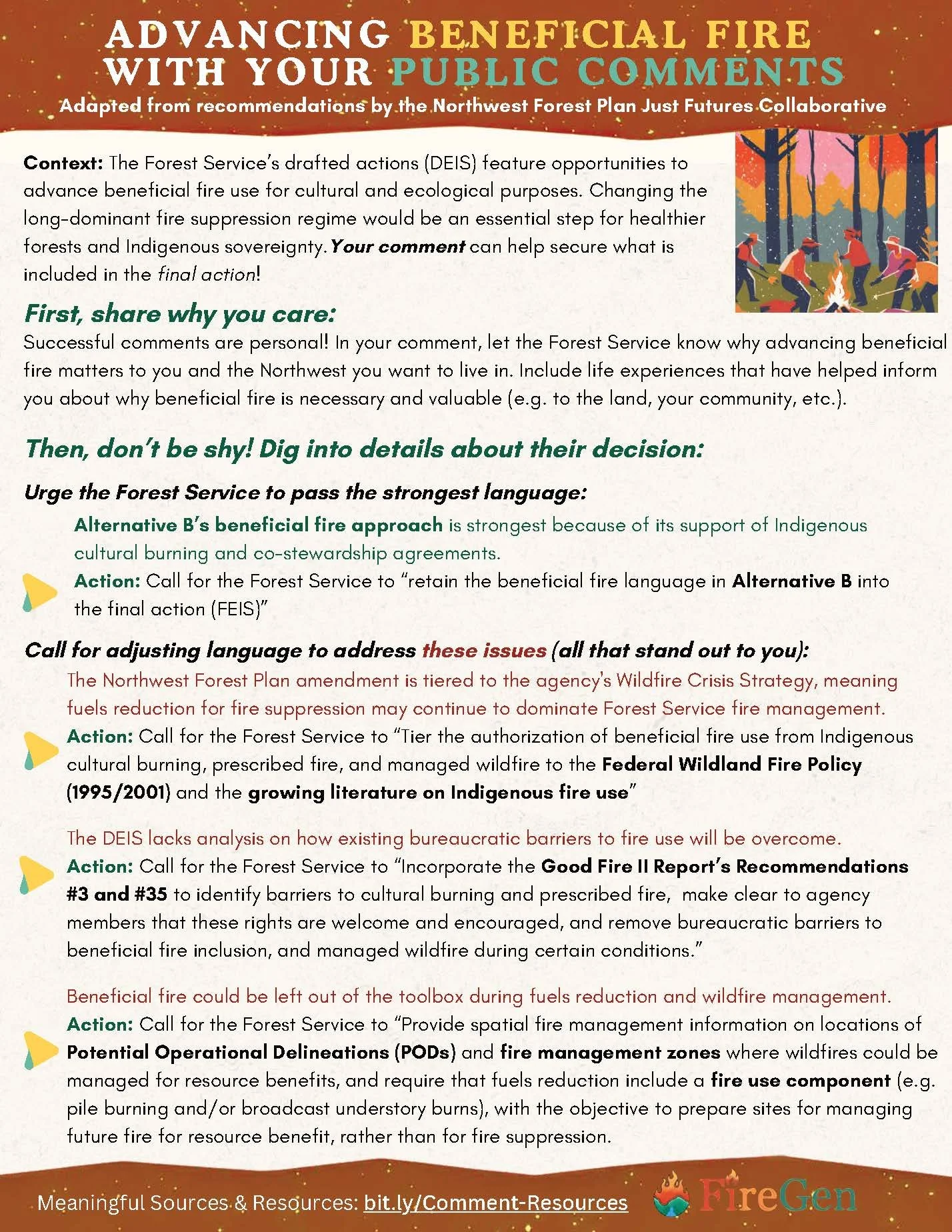 ADVANCING BENEFICIAL FIRE WITH YOUR PUBLIC COMMENTS

Adapted from recommendations by the Northwest Forest Plan Just Futures Collaborative

Context: The Forest Service's drafted actions (DEIS) feature opportunities to advance beneficial fire use for cultural and ecological purposes. Changing the long-dominant fire suppression regime would be an essential step for healthier forests and Indigenous sovereignty. Your comment can help secure what is included in the final action!

First, share why you care:

Successful comments are personal! In your comment, let the Forest Service know why advancing beneficial fire matters to you and the Northwest you want to live in. Include life experiences that have helped inform you about why beneficial fire is necessary and valuable (e.g. to the land, your community, etc.).

Then, don't be shy! Dig into details about their decision:

Urge the Forest Service to pass the strongest language:

Alternative B's beneficial fire approach is strongest because of its support of Indigenous cultural burning and co-stewardship agreements.

Action: Call for the Forest Service to "retain the beneficial fire language in Alternative B into the final action (FEIS)"

Call for adjusting language to address these issues (all that stand out to you):

The Northwest Forest Plan amendment is tiered to the agency's Wildfire Crisis Strategy, meaning fuels reduction for fire suppression may continue to dominate Forest Service fire management.

Action: Call for the Forest Service to "Tier the authorization of beneficial fire use from Indigenous cultural burning, prescribed fire, and managed wildfire to the Federal Wildland Fire Policy (1995/2001) and the growing literature on Indigenous fire use"

The DEIS lacks analysis on how existing bureaucratic barriers to fire use will be overcome.

Action: Call for the Forest Service to "Incorporate the Good Fire II Report's Recommendations #3 and #35 to identify barriers to cultural burning and prescribed fire, make clear to agency members that these rights are welcome and encouraged, and remove bureaucratic barriers to beneficial fire inclusion, and managed wildfire during certain conditions."

Beneficial fire could be left out of the toolbox during fuels reduction and wildfire management.

Action: Call for the Forest Service to "Provide spatial fire management information on locations of Potential Operational Delineations (PODs) and fire management zones where wildfires could be managed for resource benefits, and require that fuels reduction include a fire use component (e.g. pile burning and/or broadcast understory burns), with the objective to prepare sites for managing future fire for resource benefit, rather than for fire suppression.

Meaningful Sources & Resources: bit.ly/Comment-Resources

FireGen